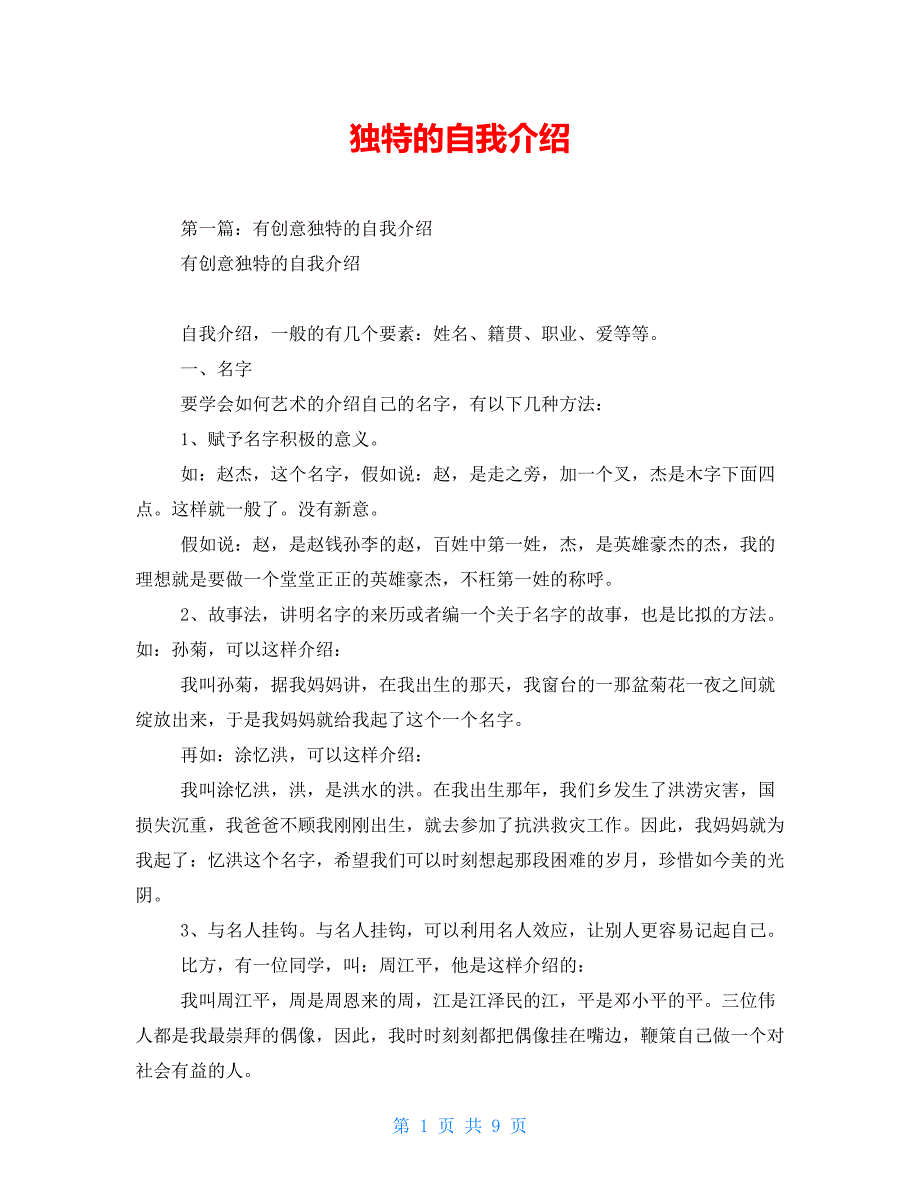 独特的自我介绍

第一篇：有创意独特的自我介绍

有创意独特的自我介绍

自我介绍，一般的有几个要素：姓名、籍贯、职业、爱等等。

一、名字

要学会如何艺术的介绍自己的名字，有以下几种方法：

1、赋予名字积极的意义。

如：赵杰，这个名字，假如说：赵，是走之旁，加一个叉，杰是木字下面四点。这样就一般了。没有新意。

假如说：赵，是赵钱孙李的赵，百姓中第一姓，杰，是英雄豪杰的杰，我的理想就是要做一个堂堂正正的英雄豪杰，不枉第一姓的称呼。

2、故事法，讲明名字的来历或者编一个关于名字的故事，也是比拟的方法。如：孙菊，可以这样介绍：

我叫孙菊，据我妈妈讲，在我出生的那天，我窗台的一那盆菊花一夜之间就绽放出来，于是我妈妈就给我起了这个一个名字。

再如：涂忆洪，可以这样介绍：

我叫涂忆洪，洪，是洪水的洪。在我出生那年，我们乡发生了洪涝灾害，国损失沉重，我爸爸不顾我刚刚出生，就去参加了抗洪救灾工作。因此，我妈妈就为我起了：忆洪这个名字，希望我们可以时刻想起那段困难的岁月，珍惜如今美的光阴。

3、与名人挂钩。与名人挂钩，可以利用名人效应，让别人更容易记起自己。

比方，有一位同学，叫：周江平，他是这样介绍的：

我叫周江平，周是周恩来的周，江是江泽民的江，平是邓小平的平。三位伟人都是我最崇拜的偶像，因此，我时时刻刻都把偶像挂在嘴边，鞭策自己做一个对社会有益的人。

第 1 页 共 9 页